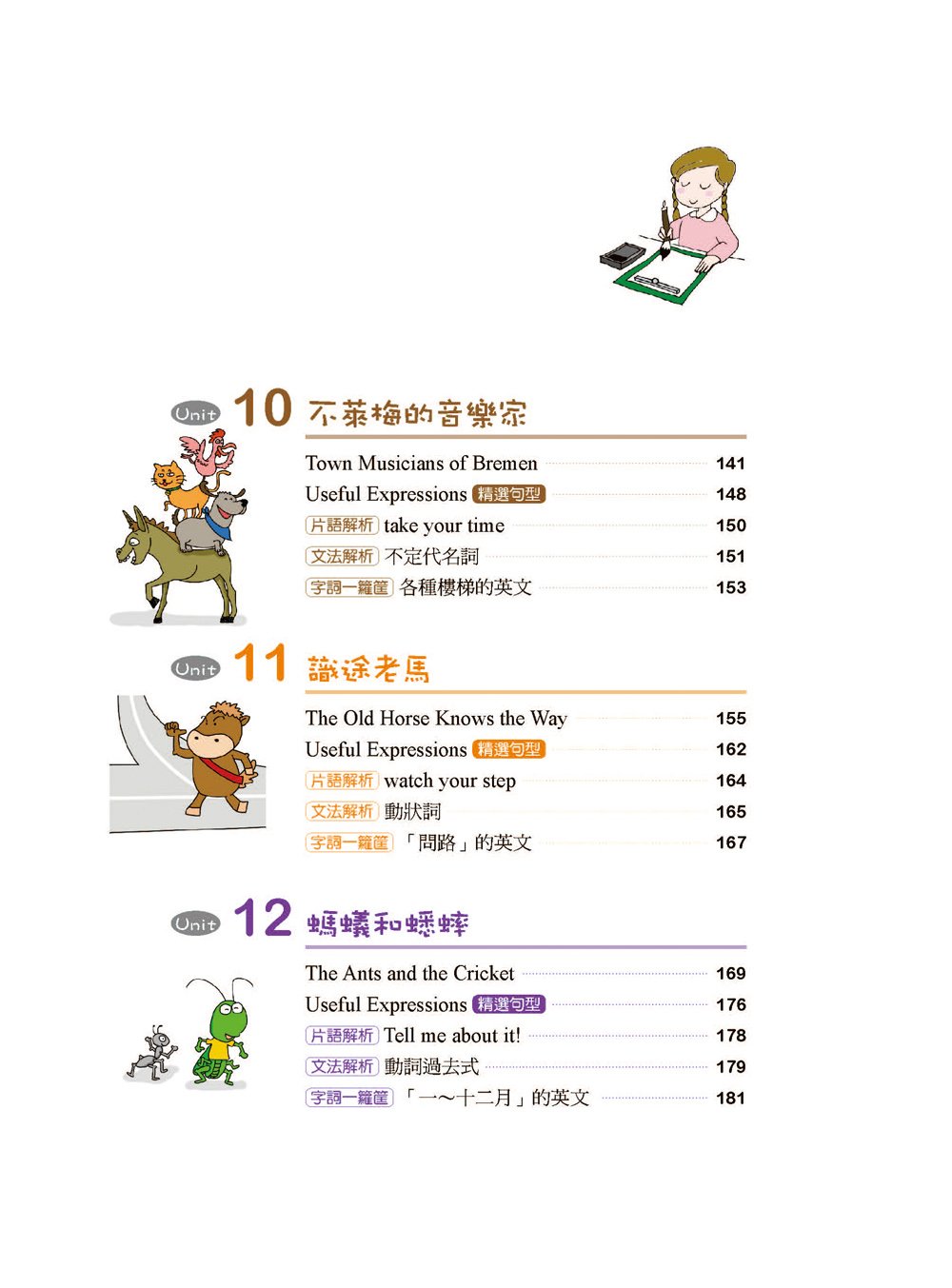 Unit 10 不萊梅的音樂家

Town Musicians of Bremen 141
Useful Expressions 精選句型 148
片語解析 take your time 150
文法解析 不定代名詞 151
字詞一籮筐 各種樓梯的英文 153

Unit 11 識途老馬

The Old Horse Knows the Way 155
Useful Expressions 精選句型 162
片語解析 watch your step 164
文法解析 動狀詞 165
字詞一籮筐 「問路」的英文 167

Unit 12 螞蟻和蟋蟀

The Ants and the Cricket 169
Useful Expressions 精選句型 176
片語解析 Tell me about it! 178
文法解析 動詞過去式 179
字詞一籮筐 「一～十二月」的英文 181